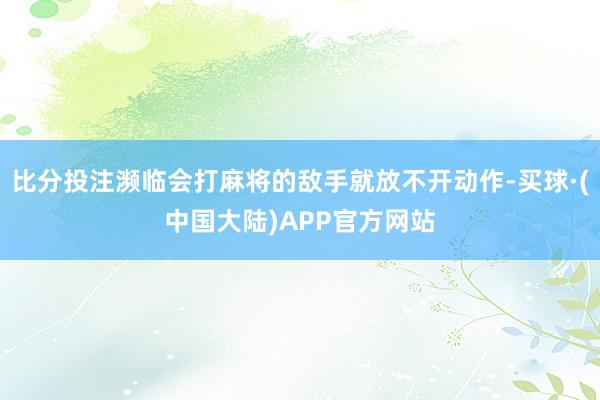 比分投注濒临会打麻将的敌手就放不开动作-买球·(中国大陆)APP官方网站